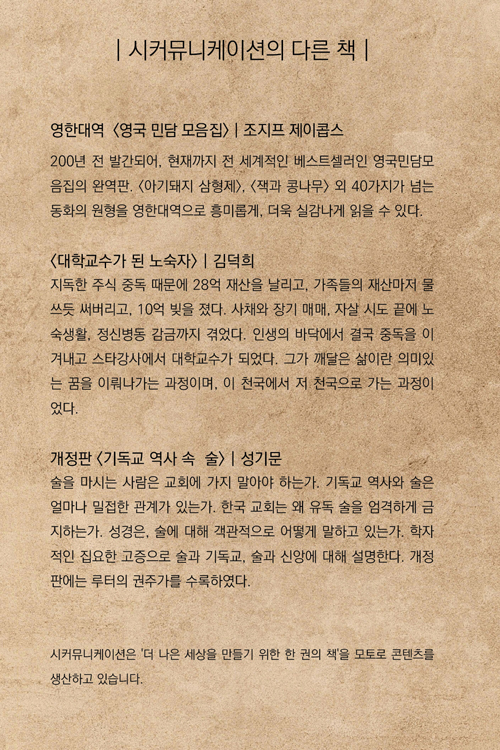 | 시커뮤니케이션의 다른 책 |

영한대역 〈영국 민담 모음집〉 | 조지프 제이콥스

200년 전 발간되어, 현재까지 전 세계적인 베스트셀러인 영국민담모음집의 완역판. 〈아기돼지 삼형제〉, 〈잭과 콩나무〉 외 40가지가 넘는 동화의 원형을 영한대역으로 흥미롭게, 더욱 실감나게 읽을 수 있다.

〈대학교수가 된 노숙자〉 | 김덕희
지독한 주식 중독 때문에 28억 재산을 날리고, 가족들의 재산마저 물 쓰듯 써버리고, 10억 빚을 졌다. 사채와 장기 매매, 자살 시도 끝에 노숙생활, 정신병동 감금까지 겪었다. 인생의 바닥에서 결국 중독을 이겨내고 스타강사에서 대학교수가 되었다. 그가 깨달은 삶이란 의미있는 꿈을 이뤄나가는 과정이며, 이 천국에서 저 천국으로 가는 과정이었다.

개정판 〈기독교 역사 속 술〉 | 성기문
술을 마시는 사람은 교회에 가지 말아야 하는가. 기독교 역사와 술은 얼마나 밀접한 관계가 있는가. 한국 교회는 왜 유독 술을 엄격하게 금지하는가. 성경은, 술에 대해 객관적으로 어떻게 말하고 있는가. 학자적인 집요한 고증으로 술과 기독교, 술과 신앙에 대해 설명한다. 개정판에는 루터의 권주가를 수록하였다.

시커뮤니케이션은 '더 나은 세상을 만들기 위한 한 권의 책'을 모토로 콘텐츠를 생산하고 있습니다.